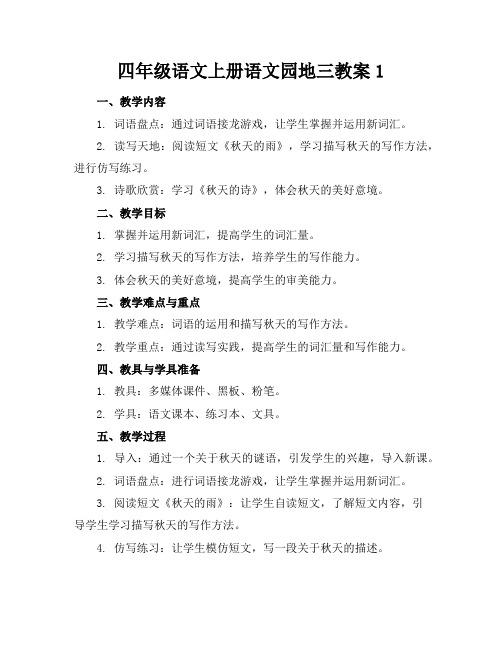 四年级语文上册语文园地三教案 1

一、教学内容

1. 词语盘点：通过词语接龙游戏，让学生掌握并运用新词汇。

2. 读写天地：阅读短文《秋天的雨》，学习描写秋天的写作方法，进行仿写练习。

3. 诗歌欣赏：学习《秋天的诗》，体会秋天的美好意境。

二、教学目标

1. 掌握并运用新词汇，提高学生的词汇量。

2. 学习描写秋天的写作方法，培养学生的写作能力。

3. 体会秋天的美好意境，提高学生的审美能力。

三、教学难点与重点

1. 教学难点：词语的运用和描写秋天的写作方法。

2. 教学重点：通过读写实践，提高学生的词汇量和写作能力。

四、教具与学具准备

1. 教具：多媒体课件、黑板、粉笔。

2. 学具：语文课本、练习本、文具。

五、教学过程

1. 导入：通过一个关于秋天的谜语，引发学生的兴趣，导入新课。

2. 词语盘点：进行词语接龙游戏，让学生掌握并运用新词汇。

3. 阅读短文《秋天的雨》：让学生自读短文，了解短文内容，引导学生学习描写秋天的写作方法。

4. 仿写练习：让学生模仿短文，写一段关于秋天的描述。